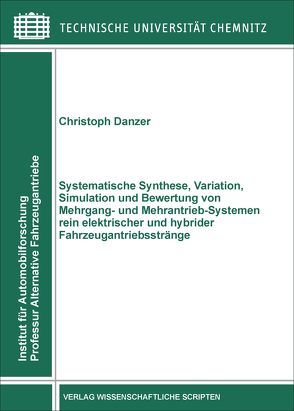 TECHNISCHE UNIVERSITÄT CHEMNITZ

Institut für Automobilforschung
Professur Alternative Fahrzeugantriebe

Christoph Danzer

Systematische Synthese, Variation, Simulation und Bewertung von Mehrgang- und Mehrantrieb-Systemen rein elektrischer und hybrider Fahrzeugantriebsstränge

VERLAG WISSENSCHAFTLICHE SCRIPTEN